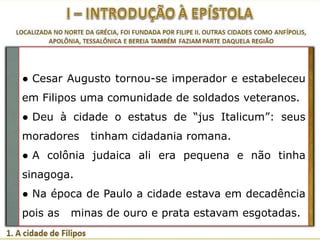 I – INTRODUÇÃO À EPÍSTOLA

LOCALIZADA NO NORTE DA GRÉCIA, FOI FUNDADA POR FILIPE II. OUTRAS CIDADES COMO ANFÍPOLIS, APOLÔNIA, TESSALÔNICA E BEREIA TAMBÉM FAZIAM PARTE DAQUELA REGIÃO

• Cesar Augusto tornou-se imperador e estabeleceu em Filipos uma comunidade de soldados veteranos.

• Deu à cidade o estatus de "jus Italicum": seus moradores tinham cidadania romana.

• A colônia judaica ali era pequena e não tinha sinagoga.

• Na época de Paulo a cidade estava em decadência pois as minas de ouro e prata estavam esgotadas.

1. A cidade de Filipos